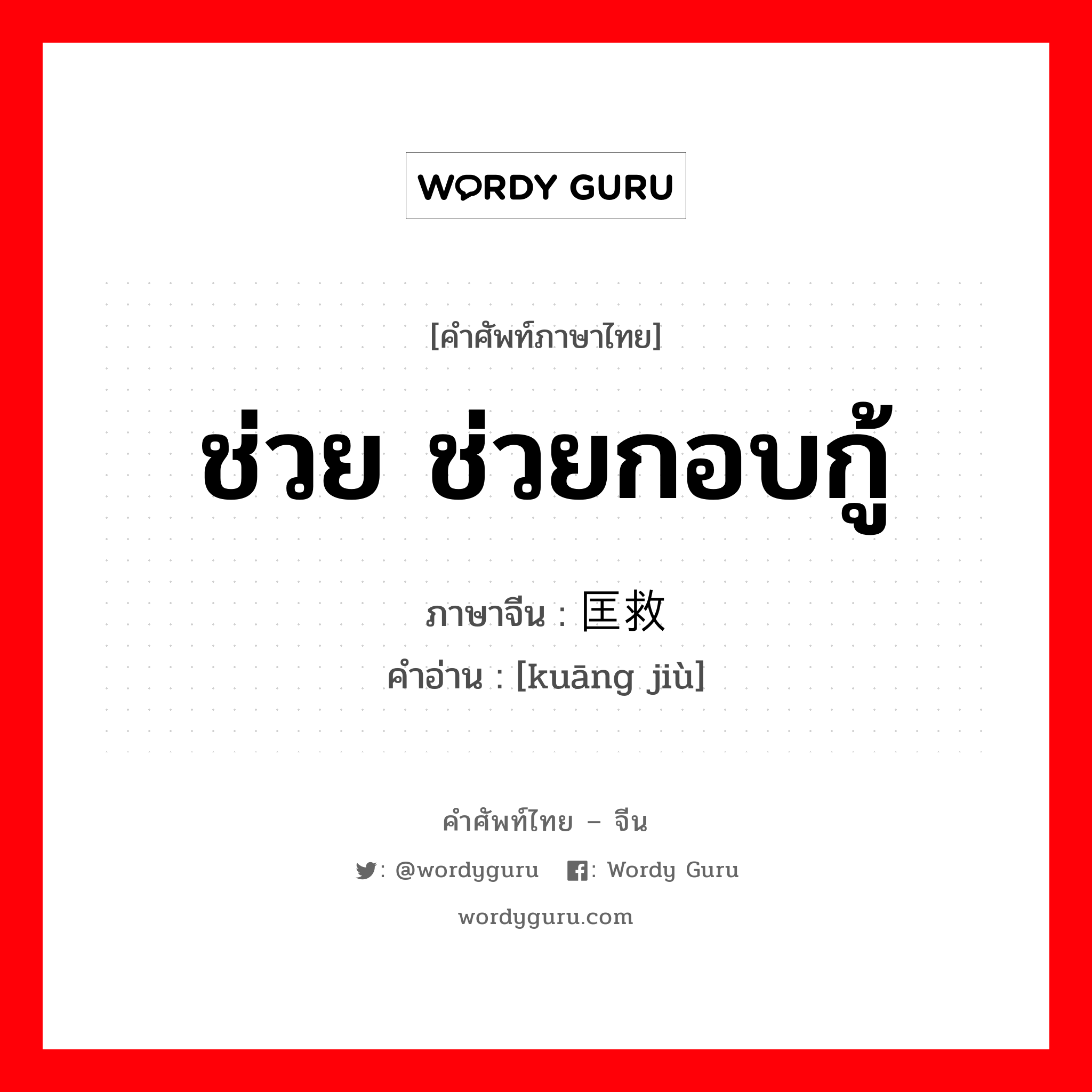 WORDY GURU

[คำศัพท์ภาษาไทย]

ช่วย ช่วยกอบกู้

ภาษาจีน : 匡救

คำอ่าน : [kuāng jiù]

คำศัพท์ไทย – จีน

: @wordyguru : Wordy Guru

wordyguru.com